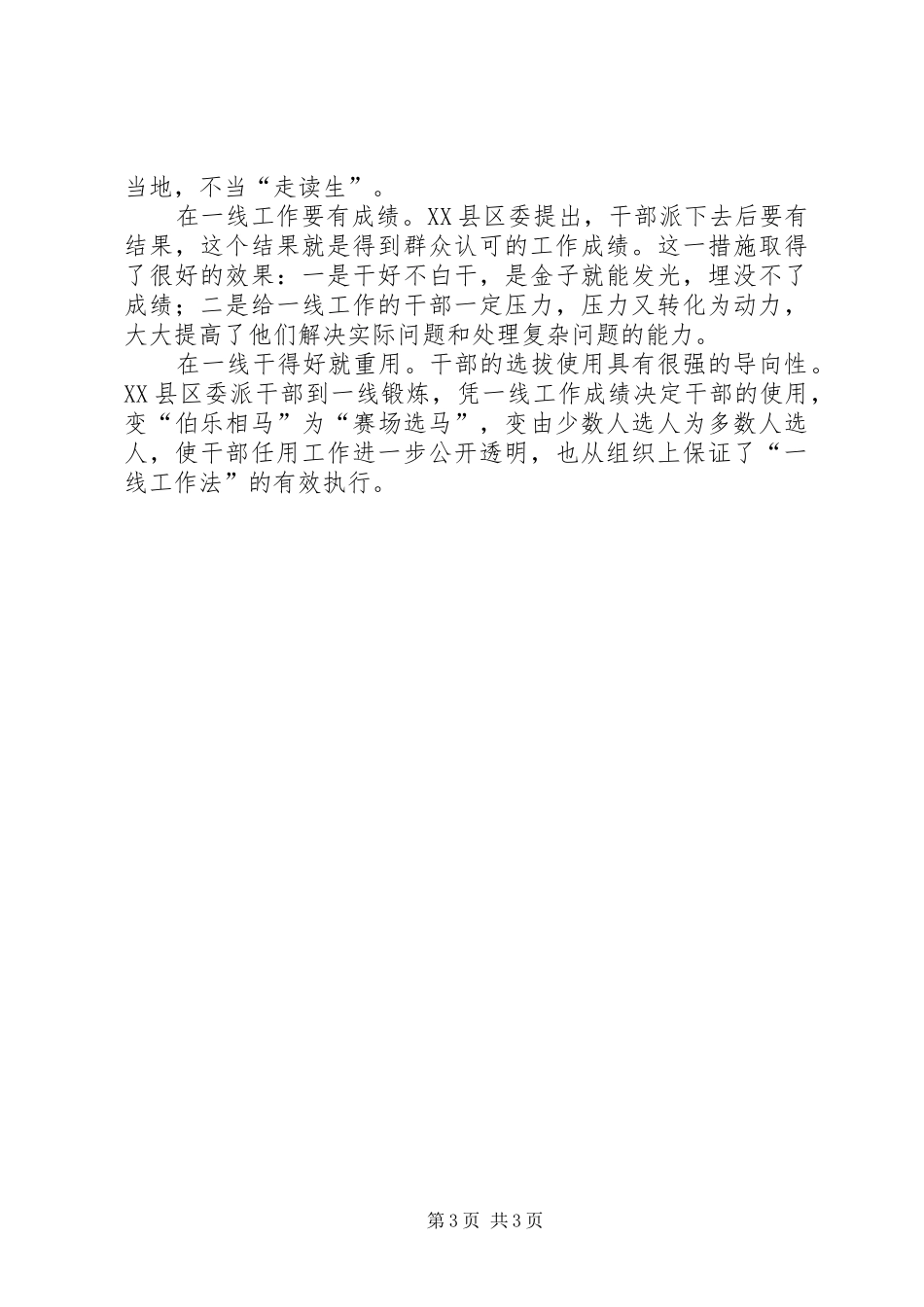 当地，不当“走读生”。

在一线工作要有成绩。XX县区委提出，干部派下去后要有结果，这个结果就是得到群众认可的工作成绩。这一措施取得了很好的效果：一是干好不白干，是金子就能发光，埋没不了成绩；二是给一线工作的干部一定压力，压力又转化为动力，大大提高了他们解决实际问题和处理复杂问题的能力。

在一线干得好就重用。干部的选拔使用具有很强的导向性。XX县区委派干部到一线锻炼，凭一线工作成绩决定干部的使用，变“伯乐相马”为“赛场选马”，变由少数人选人为多数人选人，使干部任用工作进一步公开透明，也从组织上保证了“一线工作法”的有效执行。

第3页 共3页